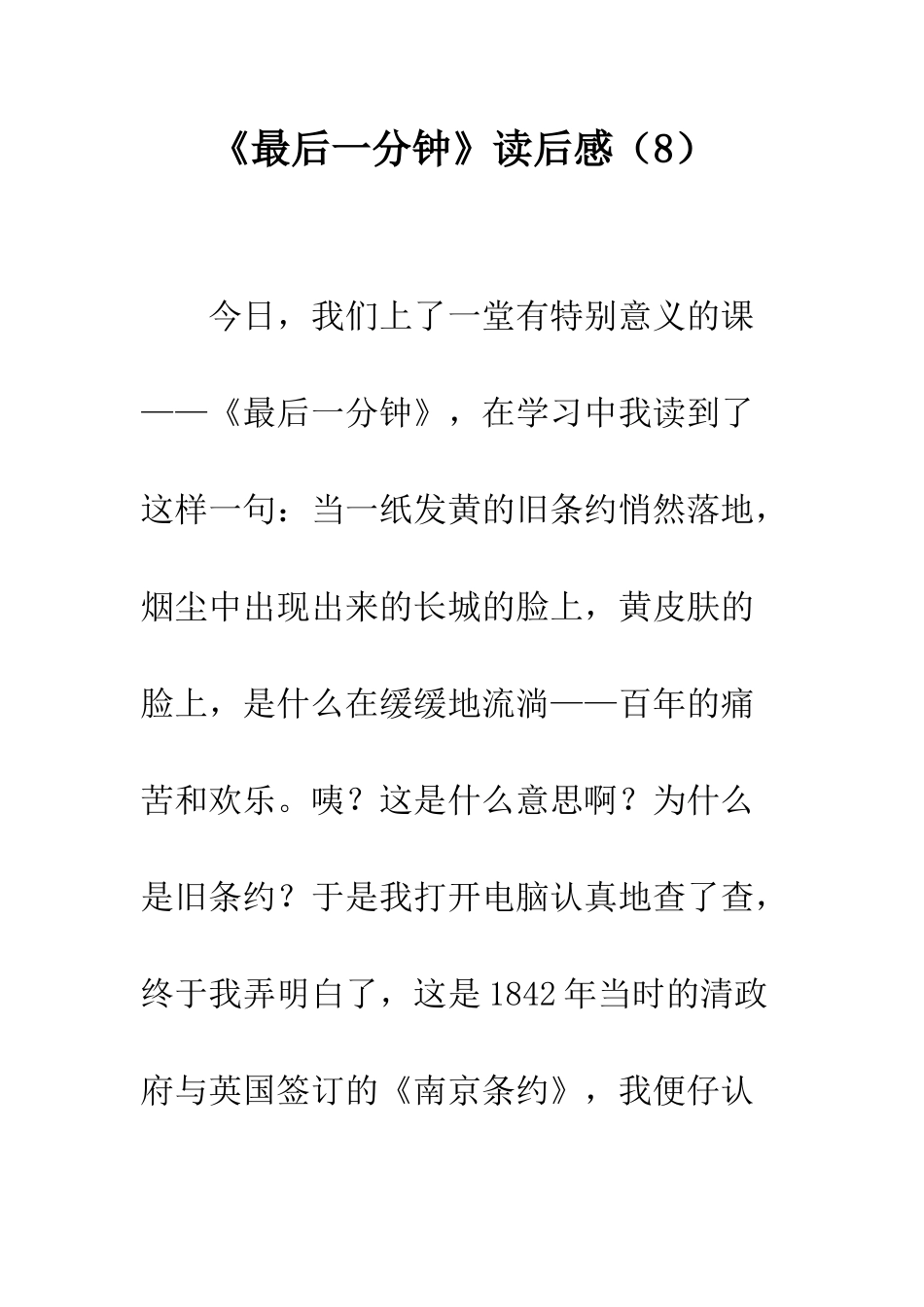 《最后一分钟》读后感（8）

今日，我们上了一堂有特别意义的课——《最后一分钟》，在学习中我读到了这样一句：当一纸发黄的旧条约悄然落地，烟尘中出现出来的长城的脸上，黄皮肤的脸上，是什么在缓缓地流淌——百年的痛苦和欢乐。咦？这是什么意思啊？为什么是旧条约？于是我打开电脑认真地查了查，终于我弄明白了，这是1842年当时的清政府与英国签订的《南京条约》，我便仔认